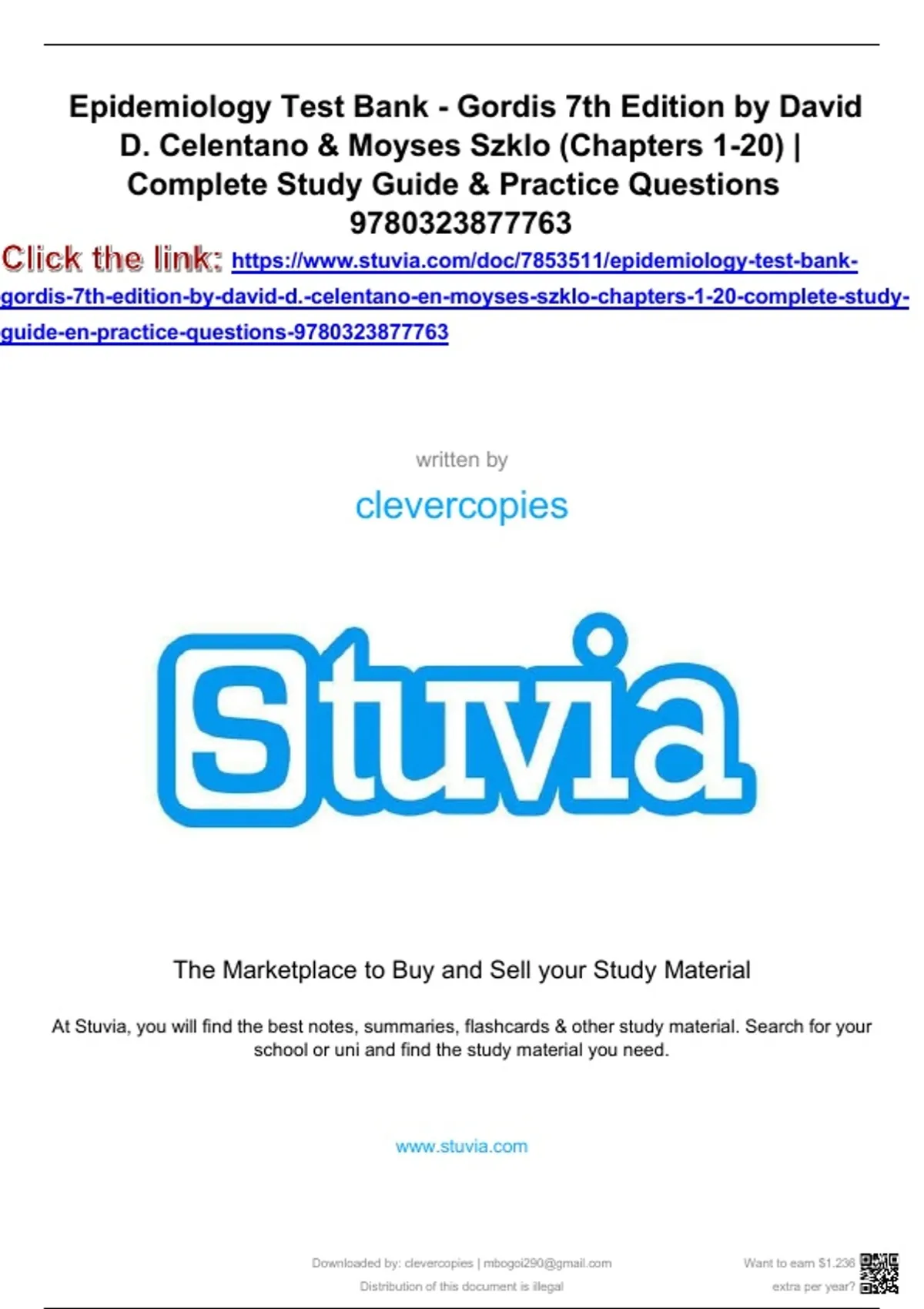 Epidemiology Test Bank - Gordis 7th Edition by David D. Celentano & Moyses Szklo (Chapters 1-20) | Complete Study Guide & Practice Questions 9780323877763

Click the link: https://www.stuvia.com/doc/7853511/epidemiology-test-bank-gordis-7th-edition-by-david-d.-celentano-en-moyses-szklo-chapters-1-20-complete-study-guide-en-practice-questions-9780323877763

written by

clevercopies

Stuvia

The Marketplace to Buy and Sell your Study Material

At Stuvia, you will find the best notes, summaries, flashcards & other study material. Search for your school or uni and find the study material you need.

www.stuvia.com

Downloaded by: clevercopies | mbogoi290@gmail.com
Distribution of this document is illegal

Want to earn $1.236
extra per year?